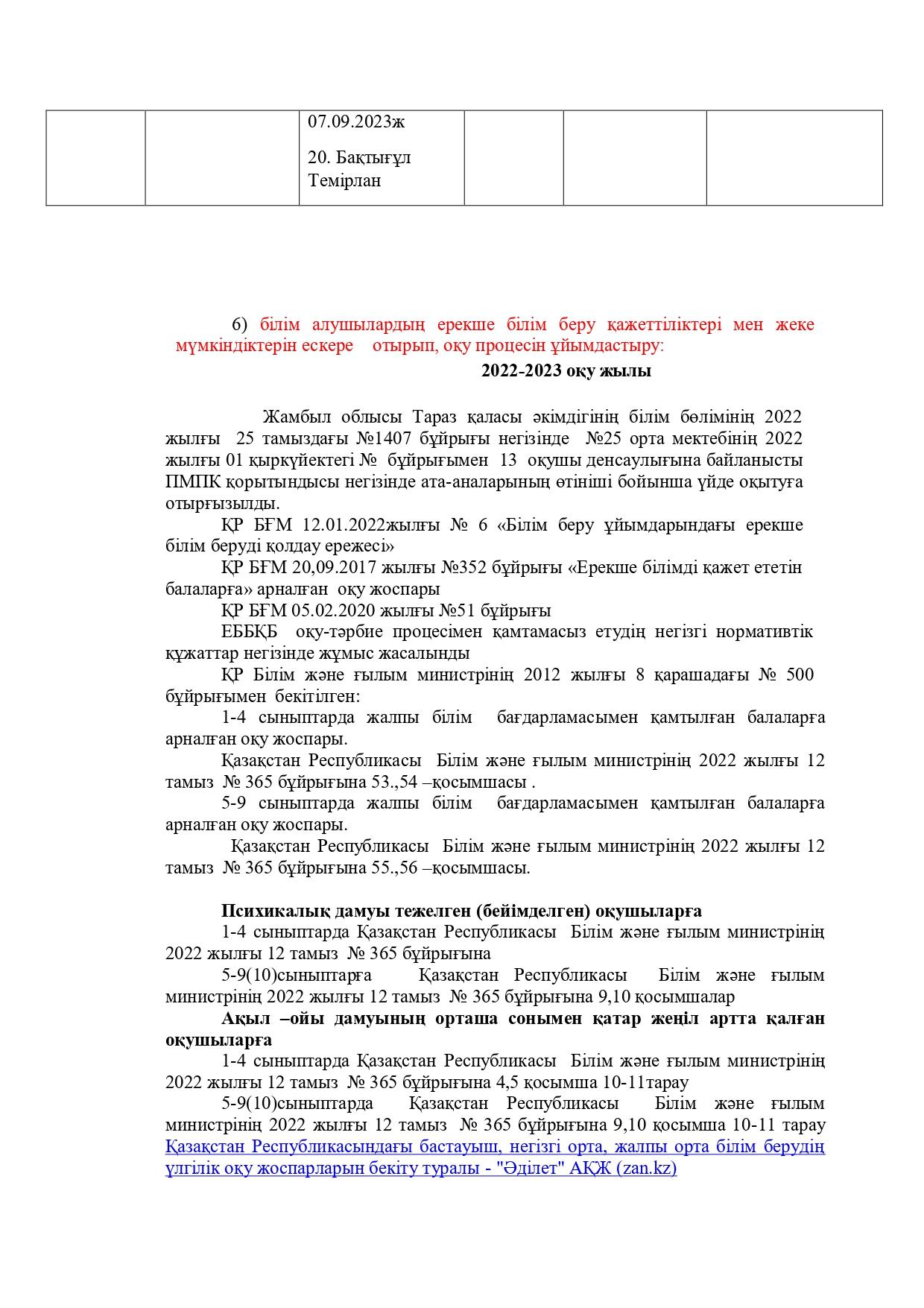 | | | 07.09.2023ж<br><br>20. Бақтығұл Темірлан | | | |
|---|---|---|---|---|---|

6) білім алушылардың ерекше білім беру қажеттіліктері мен жеке мүмкіндіктерін ескере отырып, оқу процесін ұйымдастыру:

2022-2023 оқу жылы

Жамбыл облысы Тараз қаласы әкімдігінің білім бөлімінің 2022 жылғы 25 тамыздағы №1407 бұйрығы негізінде №25 орта мектебінің 2022 жылғы 01 қыркүйектегі № бұйрығымен 13 оқушы денсаулығына байланысты ПМПК қорытындысы негізінде ата-аналарының өтініші бойынша үйде оқытуға отырғызылды.

ҚР БҒМ 12.01.2022жылғы № 6 «Білім беру ұйымдарындағы ерекше білім беруді қолдау ережесі»

ҚР БҒМ 20,09.2017 жылғы №352 бұйрығы «Ерекше білімді қажет ететін балаларға» арналған оқу жоспары

ҚР БҒМ 05.02.2020 жылғы №51 бұйрығы

ЕББҚБ оқу-тәрбие процесімен қамтамасыз етудің негізгі нормативтік құжаттар негізінде жұмыс жасалынды

ҚР Білім және ғылым министрінің 2012 жылғы 8 қарашадағы № 500 бұйрығымен бекітілген:

1-4 сыныптарда жалпы білім бағдарламасымен қамтылған балаларға арналған оқу жоспары.

Қазақстан Республикасы Білім және ғылым министрінің 2022 жылғы 12 тамыз № 365 бұйрығына 53.,54 –қосымшасы .

5-9 сыныптарда жалпы білім бағдарламасымен қамтылған балаларға арналған оқу жоспары.

Қазақстан Республикасы Білім және ғылым министрінің 2022 жылғы 12 тамыз № 365 бұйрығына 55.,56 –қосымшасы.

Психикалық дамуы тежелген (бейімделген) оқушыларға

1-4 сыныптарда Қазақстан Республикасы Білім және ғылым министрінің 2022 жылғы 12 тамыз № 365 бұйрығына

5-9(10)сыныптарға Қазақстан Республикасы Білім және ғылым министрінің 2022 жылғы 12 тамыз № 365 бұйрығына 9,10 қосымшалар

Ақыл –ойы дамуының орташа сонымен қатар жеңіл артта қалған оқушыларға

1-4 сыныптарда Қазақстан Республикасы Білім және ғылым министрінің 2022 жылғы 12 тамыз № 365 бұйрығына 4,5 қосымша 10-11тарау

5-9(10)сыныптарда Қазақстан Республикасы Білім және ғылым министрінің 2022 жылғы 12 тамыз № 365 бұйрығына 9,10 қосымша 10-11 тарау Қазақстан Республикасындағы бастауыш, негізгі орта, жалпы орта білім берудің үлгілік оқу жоспарларын бекіту туралы - "Әділет" АҚЖ (zan.kz)